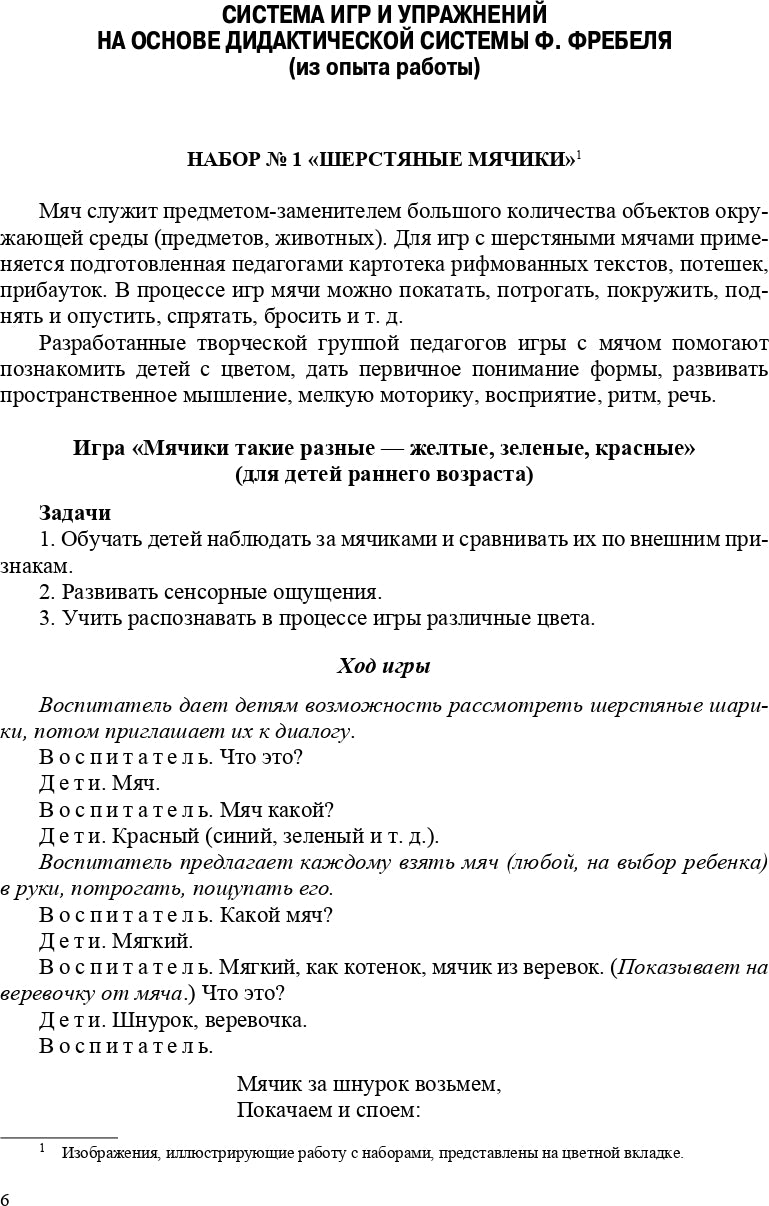 СИСТЕМА ИГР И УПРАЖНЕНИЙ
НА ОСНОВЕ ДИДАКТИЧЕСКОЙ СИСТЕМЫ Ф. ФРЕБЕЛЯ
(из опыта работы)

НАБОР № 1 «ШЕРСТЯНЫЕ МЯЧИКИ»$^1$

Мяч служит предметом-заменителем большого количества объектов окружающей среды (предметов, животных). Для игр с шерстяными мячами применяется подготовленная педагогами картотека рифмованных текстов, потешек, прибауток. В процессе игр мячи можно покатать, потрогать, покружить, поднять и опустить, спрятать, бросить и т. д.

Разработанные творческой группой педагогов игры с мячом помогают познакомить детей с цветом, дать первичное понимание формы, развивать пространственное мышление, мелкую моторику, восприятие, ритм, речь.

Игра «Мячики такие разные — желтые, зеленые, красные»
(для детей раннего возраста)

Задачи
1. Обучать детей наблюдать за мячиками и сравнивать их по внешним признакам.
2. Развивать сенсорные ощущения.
3. Учить распознавать в процессе игры различные цвета.

Ход игры

Воспитатель дает детям возможность рассмотреть шерстяные шарики, потом приглашает их к диалогу.
Воспитатель. Что это?
Дети. Мяч.
Воспитатель. Мяч какой?
Дети. Красный (синий, зеленый и т. д.).
Воспитатель предлагает каждому взять мяч (любой, на выбор ребенка) в руки, потрогать, пощупать его.
Воспитатель. Какой мяч?
Дети. Мягкий.
Воспитатель. Мягкий, как котенок, мячик из веревок. (Показывает на веревочку от мяча.) Что это?
Дети. Шнурок, веревочка.
Воспитатель.

Мячик за шнурок возьмем,
Покачаем и споем:

$^1$ Изображения, иллюстрирующие работу с наборами, представлены на цветной вкладке.

6